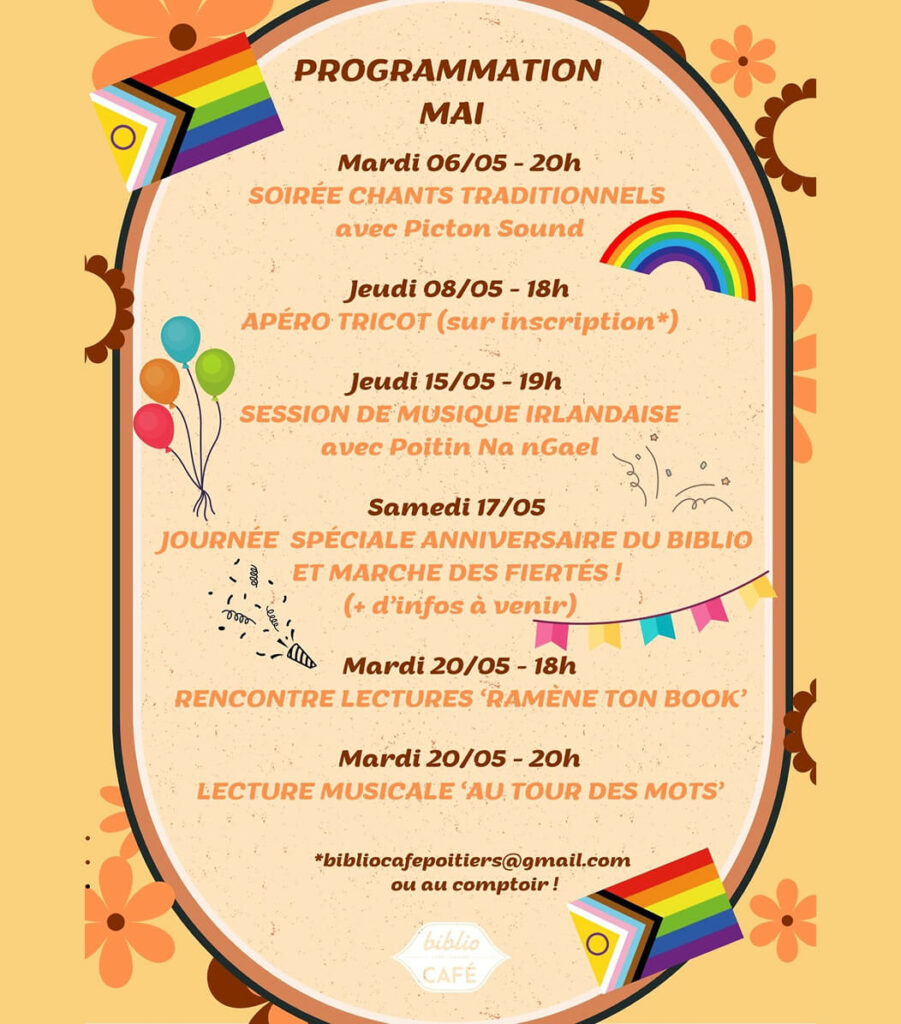 PROGRAMMATION
MAI

Mardi 06/05 - 20h
SOIRÉE CHANTS TRADITIONNELS
avec Picton Sound

Jeudi 08/05 - 18h
APÉRO TRICOT (sur inscription*)

Jeudi 15/05 - 19h
SESSION DE MUSIQUE IRLANDAISE
avec Poitin Na nGael

Samedi 17/05
JOURNÉE SPÉCIALE ANNIVERSAIRE DU BIBLIO
ET MARCHE DES FIERTÉS !
(+ d'infos à venir)

Mardi 20/05 - 18h
RENCONTRE LECTURES 'RAMÈNE TON BOOK'

Mardi 20/05 - 20h
LECTURE MUSICALE 'AU TOUR DES MOTS'

*bibliocafepoitiers@gmail.com
ou au comptoir !

biblio
CAFÉ